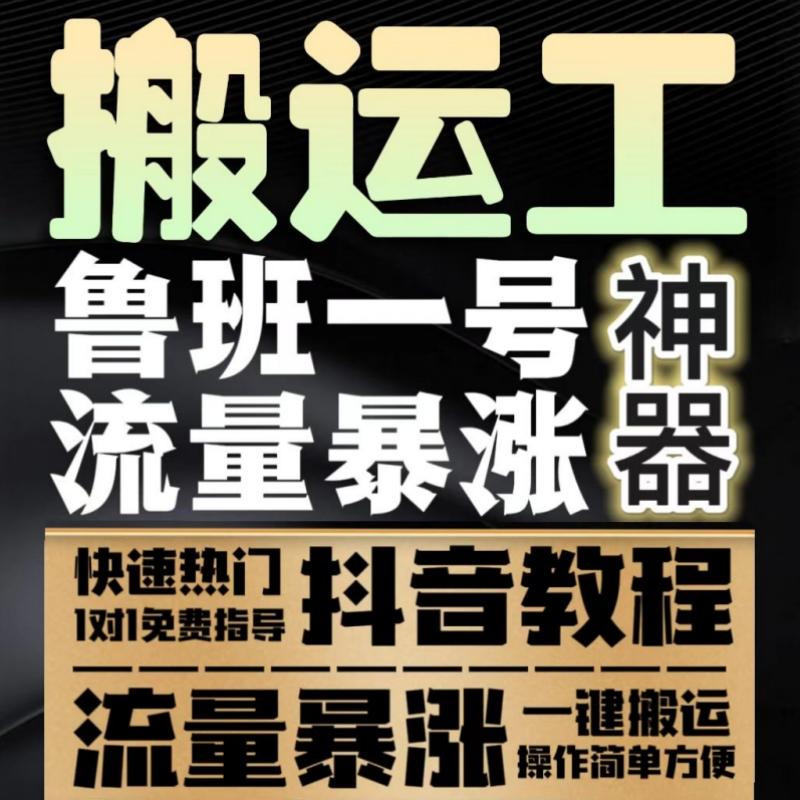 搬运工

鲁班一号
流量暴涨

神器

快速热门
1对1免费指导

抖音教程

流量暴涨

一键搬运
操作简单方便